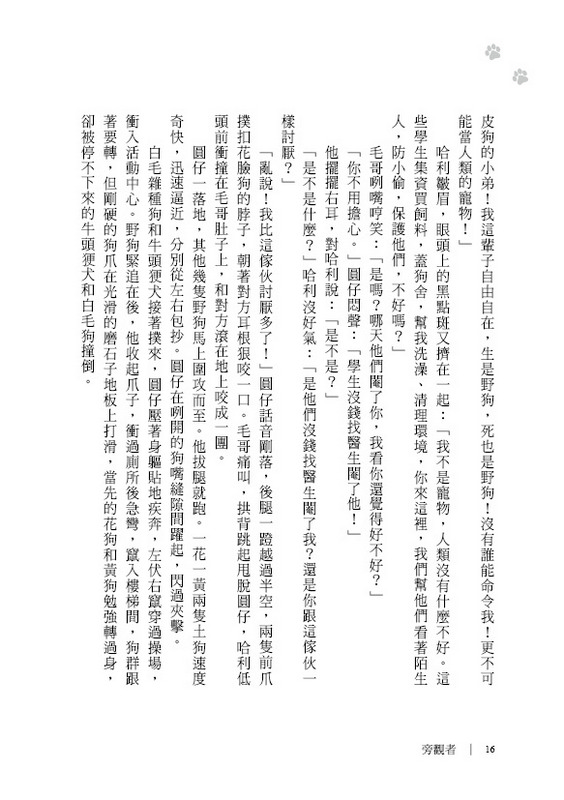 皮狗的小弟！我這輩子自由自在，生是野狗，死也是野狗！沒有誰能命令我！更不可能當人類的寵物！」

哈利皺眉，眼頭上的黑點斑又擠在一起：「我不是寵物，人類沒有什麼不好。這些學生集資買飼料，蓋狗舍，幫我洗澡、清理環境，你來這裡，我們幫他們看著陌生人，防小偷，保護他們，不好嗎？」

毛哥咧嘴哼笑：「是嗎？哪天他們閹了你，我看你還覺得好不好？」

「你不用擔心。」圓仔悶聲：「學生沒錢找醫生閹了他！」

他擺擺右耳，對哈利說：「是不是？」

「是不是什麼？」哈利沒好氣：「是他們沒錢找醫生閹了我？還是你跟這傢伙一樣討厭？」

「亂說！我比這傢伙討厭多了！」圓仔話音剛落，後腿一蹬越過半空，兩隻前爪撲扣花臉狗的脖子，朝著對方耳根狠咬一口。毛哥痛叫，拱背跳起甩脫圓仔，哈利低頭前衝撞在毛哥肚子上，和對方滾在地上咬成一團。

圓仔一落地，其他幾隻野狗馬上圍攻而至。他拔腿就跑。一花一黃兩隻土狗速度奇快，迅速逼近，分別從左右包抄。圓仔在咧開的狗嘴縫隙間躍起，閃過夾擊。

白毛雜種狗和牛頭㹴犬接著撲來，圓仔壓著身軀貼地疾奔，左伏右竄穿過操場，衝入活動中心。野狗緊追在後，他收起爪子，衝過廁所後急彎，竄入樓梯間，狗群跟著要轉，但剛硬的狗爪在光滑的磨石子地板上打滑，當先的花狗和黃狗勉強轉過身，卻被停不下來的牛頭㹴犬和白毛狗撞倒。

旁觀者 ｜ 16